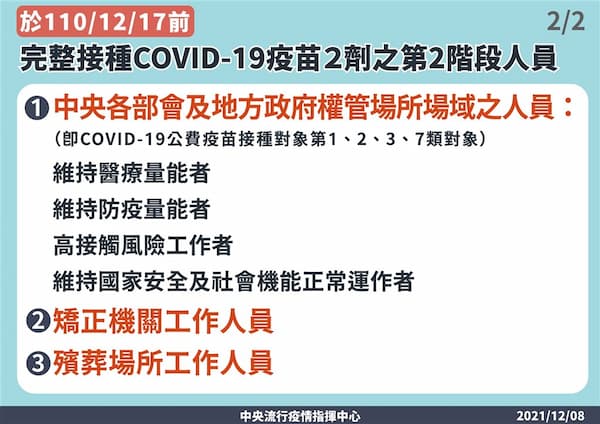 於110/12/17前

2/2

完整接種COVID-19疫苗2劑之第2階段人員

❶ 中央各部會及地方政府權管場所場域之人員：

（即COVID-19公費疫苗接種對象第1、2、3、7類對象）

維持醫療量能者

維持防疫量能者

高接觸風險工作者

維持國家安全及社會機能正常運作者

❷ 矯正機關工作人員

❸ 殯葬場所工作人員

中央流行疫情指揮中心

2021/12/08